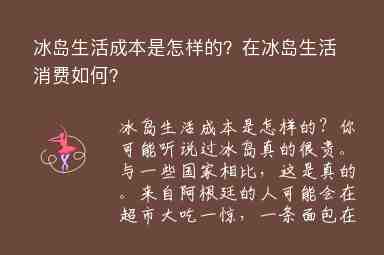 冰岛生活成本是怎样的？在冰岛生活消费如何？

冰岛生活成本是怎样的？你可能听说过冰岛真的很贵。与一些国家相比，这是真的。来自阿根廷的人可能会在超市大吃一惊，一条面包在